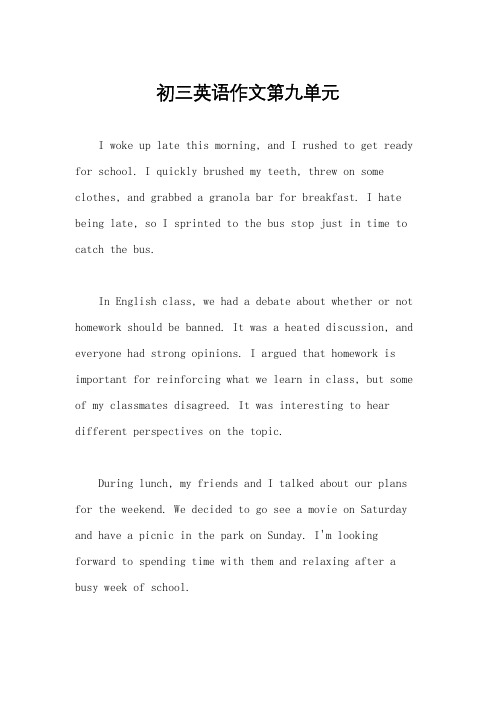 初三英语作文第九单元

I woke up late this morning, and I rushed to get ready for school. I quickly brushed my teeth, threw on some clothes, and grabbed a granola bar for breakfast. I hate being late, so I sprinted to the bus stop just in time to catch the bus.

In English class, we had a debate about whether or not homework should be banned. It was a heated discussion, and everyone had strong opinions. I argued that homework is important for reinforcing what we learn in class, but some of my classmates disagreed. It was interesting to hear different perspectives on the topic.

During lunch, my friends and I talked about our plans for the weekend. We decided to go see a movie on Saturday and have a picnic in the park on Sunday. I'm looking forward to spending time with them and relaxing after a busy week of school.